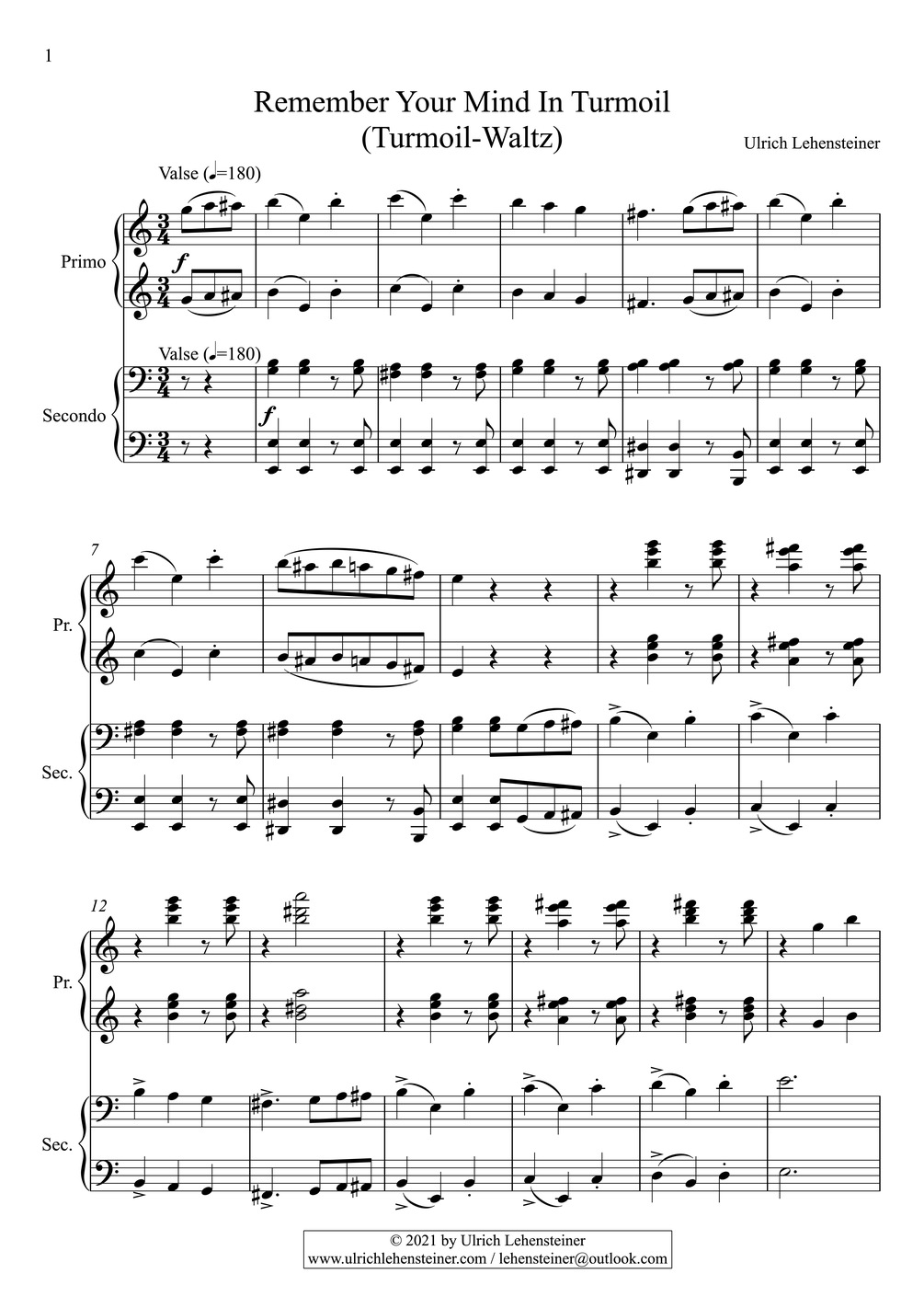 1

Remember Your Mind In Turmoil
(Turmoil-Waltz)

Ulrich Lehensteiner

Valse (♩=180)

Primo

f

Valse (♩=180)

Secondo

f

7

Pr.

Sec.

12

Pr.

Sec.

© 2021 by Ulrich Lehensteiner
www.ulrichlehensteiner.com / lehensteiner@outlook.com